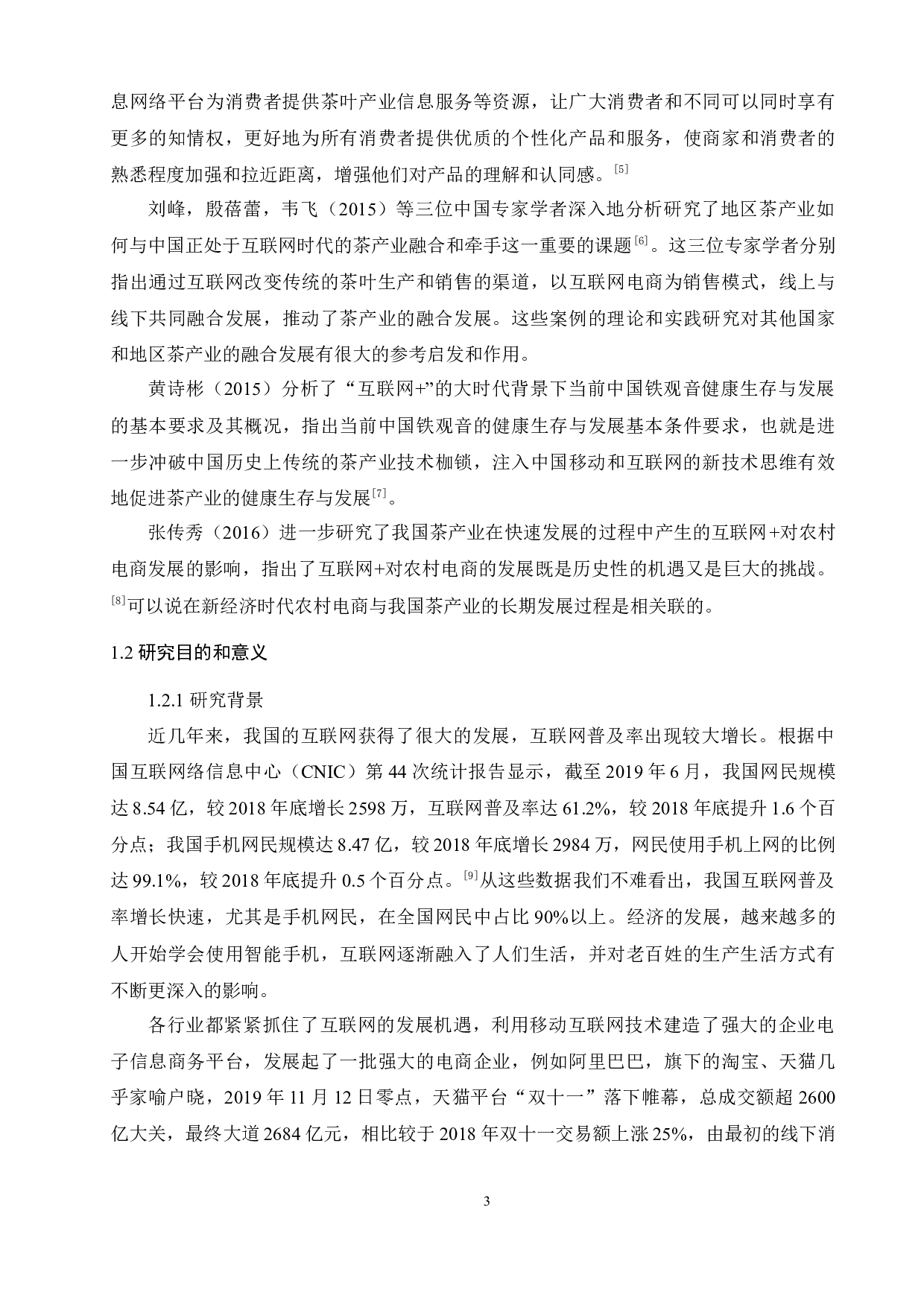 息网络平台为消费者提供茶叶产业信息服务等资源，让广大消费者和不同可以同时享有更多的知情权，更好地为所有消费者提供优质的个性化产品和服务，使商家和消费者的熟悉程度加强和拉近距离，增强他们对产品的理解和认同感。[5]

刘峰，殷蓓蕾，韦飞（2015）等三位中国专家学者深入地分析研究了地区茶产业如何与中国正处于互联网时代的茶产业融合和牵手这一重要的课题[6]。这三位专家学者分别指出通过互联网改变传统的茶叶生产和销售的渠道，以互联网电商为销售模式，线上与线下共同融合发展，推动了茶产业的融合发展。这些案例的理论和实践研究对其他国家和地区茶产业的融合发展有很大的参考启发和作用。

黄诗彬（2015）分析了“互联网+”的大时代背景下当前中国铁观音健康生存与发展的基本要求及其概况，指出当前中国铁观音的健康生存与发展基本条件要求，也就是进一步冲破中国历史上传统的茶产业技术枷锁，注入中国移动和互联网的新技术思维有效地促进茶产业的健康生存与发展[7]。

张传秀（2016）进一步研究了我国茶产业在快速发展的过程中产生的互联网+对农村电商发展的影响，指出了互联网+对农村电商的发展既是历史性的机遇又是巨大的挑战。[8]可以说在新经济时代农村电商与我国茶产业的长期发展过程是相关联的。

1.2 研究目的和意义

1.2.1 研究背景

近几年来，我国的互联网获得了很大的发展，互联网普及率出现较大增长。根据中国互联网络信息中心（CNIC）第 44 次统计报告显示，截至 2019 年 6 月，我国网民规模达 8.54 亿，较 2018 年底增长 2598 万，互联网普及率达 61.2%，较 2018 年底提升 1.6 个百分点；我国手机网民规模达 8.47 亿，较 2018 年底增长 2984 万，网民使用手机上网的比例达 99.1%，较 2018 年底提升 0.5 个百分点。[9]从这些数据我们不难看出，我国互联网普及率增长快速，尤其是手机网民，在全国网民中占比 90%以上。经济的发展，越来越多的人开始学会使用智能手机，互联网逐渐融入了人们生活，并对老百姓的生产生活方式有不断更深入的影响。

各行业都紧紧抓住了互联网的发展机遇，利用移动互联网技术建造了强大的企业电子信息商务平台，发展起了一批强大的电商企业，例如阿里巴巴，旗下的淘宝、天猫几乎家喻户晓，2019 年 11 月 12 日零点，天猫平台“双十一”落下帷幕，总成交额超 2600 亿大关，最终大道 2684 亿元，相比较于 2018 年双十一交易额上涨 25%，由最初的线下消

3